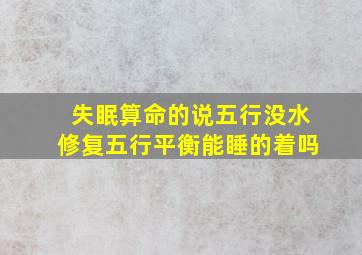 失眠算命的说五行没水
修复五行平衡能睡的着吗